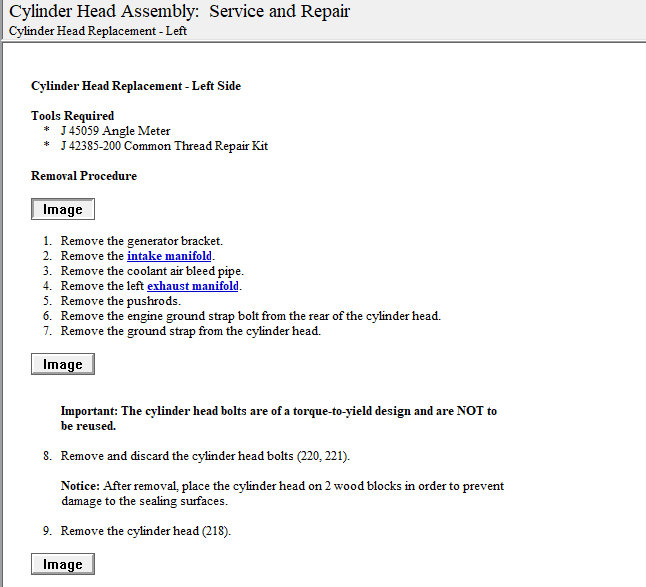 Cylinder Head Assembly: Service and Repair
Cylinder Head Replacement - Left

Cylinder Head Replacement - Left Side

Tools Required
* J 45059 Angle Meter
* J 42385-200 Common Thread Repair Kit

Removal Procedure

Image

1. Remove the generator bracket.
2. Remove the intake manifold.
3. Remove the coolant air bleed pipe.
4. Remove the left exhaust manifold.
5. Remove the pushrods.
6. Remove the engine ground strap bolt from the rear of the cylinder head.
7. Remove the ground strap from the cylinder head.

Image

Important: The cylinder head bolts are of a torque-to-yield design and are NOT to be reused.

8. Remove and discard the cylinder head bolts (220, 221).

Notice: After removal, place the cylinder head on 2 wood blocks in order to prevent damage to the sealing surfaces.

9. Remove the cylinder head (218).

Image